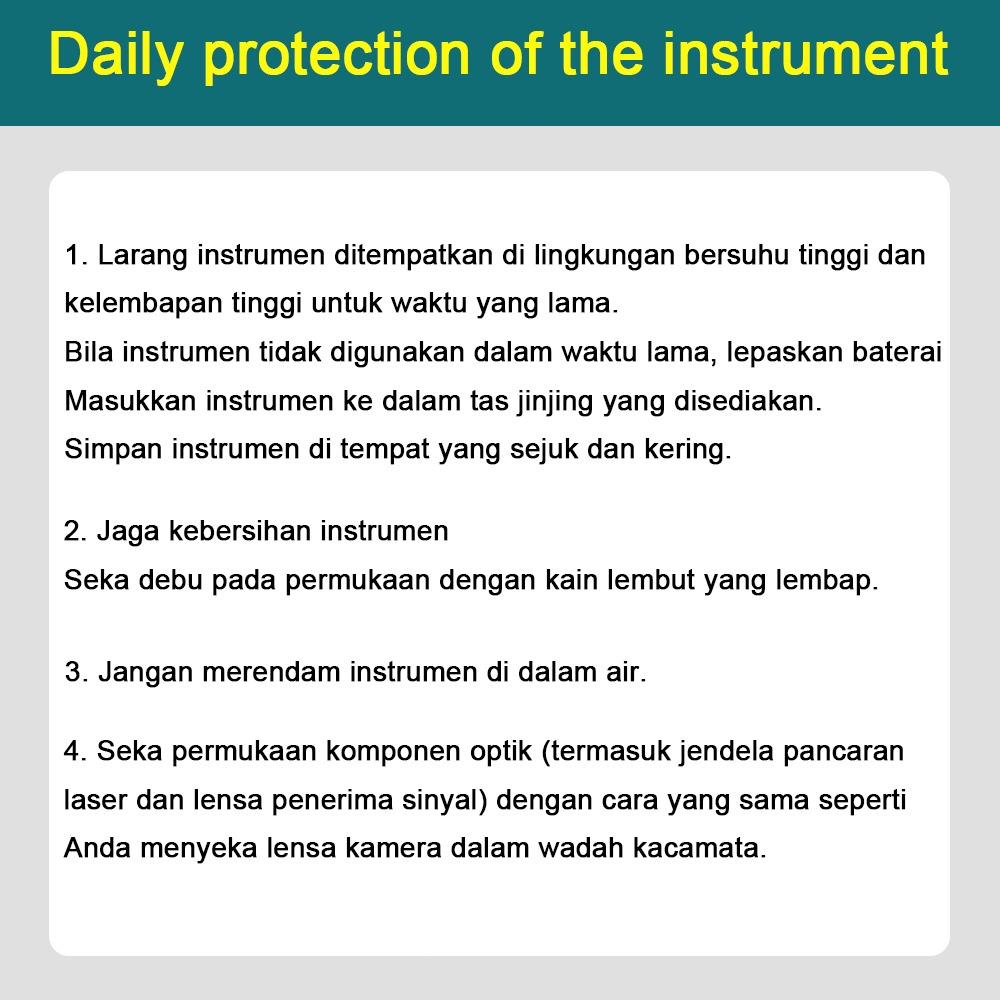 Daily protection of the instrument

1. Larang instrumen ditempatkan di lingkungan bersuhu tinggi dan kelembapan tinggi untuk waktu yang lama.
Bila instrumen tidak digunakan dalam waktu lama, lepaskan baterai
Masukkan instrumen ke dalam tas jinjing yang disediakan.
Simpan instrumen di tempat yang sejuk dan kering.

2. Jaga kebersihan instrumen
Seka debu pada permukaan dengan kain lembut yang lembap.

3. Jangan merendam instrumen di dalam air.

4. Seka permukaan komponen optik (termasuk jendela pancaran laser dan lensa penerima sinyal) dengan cara yang sama seperti Anda menyeka lensa kamera dalam wadah kacamata.